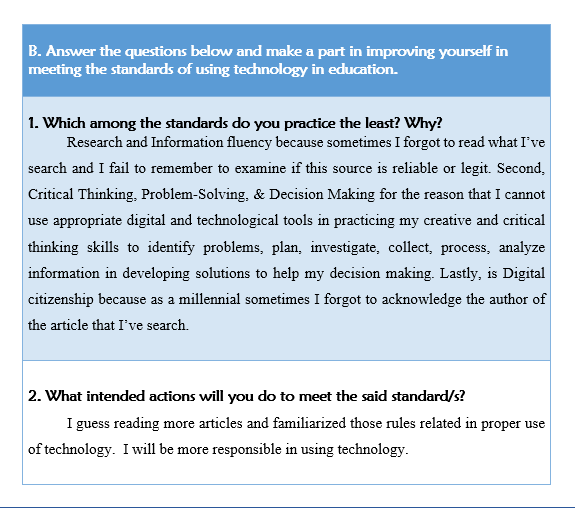 B. Answer the questions below and make a part in improving yourself in meeting the standards of using technology in education.

1. Which among the standards do you practice the least? Why?

Research and Information fluency because sometimes I forgot to read what I've search and I fail to remember to examine if this source is reliable or legit. Second, Critical Thinking, Problem-Solving, & Decision Making for the reason that I cannot use appropriate digital and technological tools in practicing my creative and critical thinking skills to identify problems, plan, investigate, collect, process, analyze information in developing solutions to help my decision making. Lastly, is Digital citizenship because as a millennial sometimes I forgot to acknowledge the author of the article that I've search.

2. What intended actions will you do to meet the said standard/s?

I guess reading more articles and familiarized those rules related in proper use of technology. I will be more responsible in using technology.